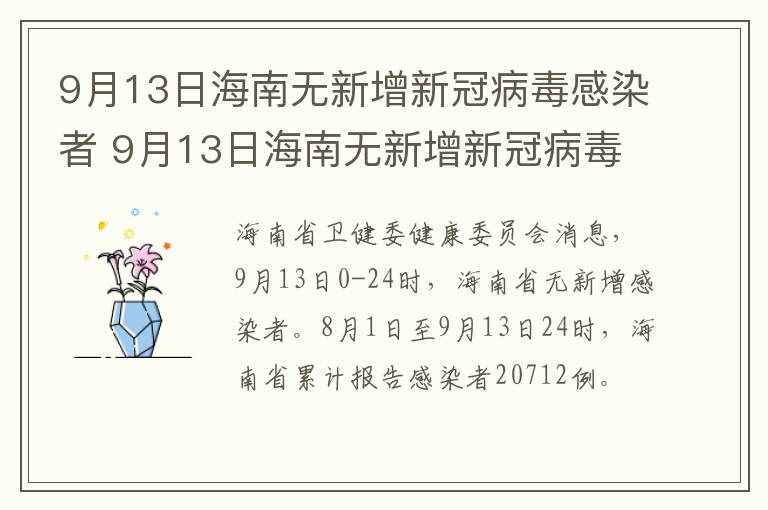 9月13日海南无新增新冠病毒感染者 9月13日海南无新增新冠病毒

海南省卫健委健康委员会消息，9月13日0-24时，海南省无新增感染者。8月1日至9月13日24时，海南省累计报告感染者20712例。